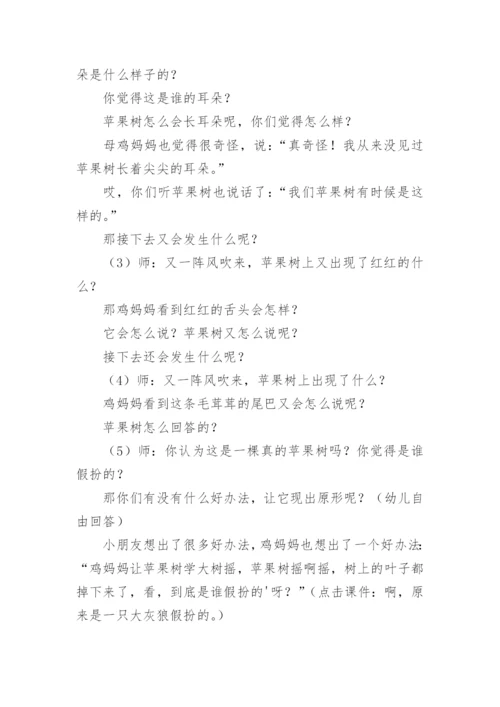 朵是什么样子的？

你觉得这是谁的耳朵？

苹果树怎么会长耳朵呢，你们觉得怎么样？

母鸡妈妈也觉得很奇怪，说：“真奇怪！我从来没见过苹果树长着尖尖的耳朵。”

哎，你们听苹果树也说话了：“我们苹果树有时候是这样的。”

那接下去又会发生什么呢？

（3）师：又一阵风吹来，苹果树上又出现了红红的什么？

那鸡妈妈看到红红的舌头会怎样？

它会怎么说？苹果树又怎么说呢？

接下去还会发生什么呢？

（4）师：又一阵风吹来，苹果树上出现了什么？

鸡妈妈看到这条毛茸茸的尾巴又会怎么说呢？

苹果树怎么回答的？

（5）师：你认为这是一棵真的苹果树吗？你觉得是谁假扮的？

那你们有没有什么好办法，让它现出原形呢？（幼儿自由回答）

小朋友想出了很多好办法，鸡妈妈也想出了一个好办法：“鸡妈妈让苹果树学大树摇，苹果树摇啊摇，树上的叶子都掉下来了，看，到底是谁假扮的'呀？”（点击课件：啊，原来是一只大灰狼假扮的。）